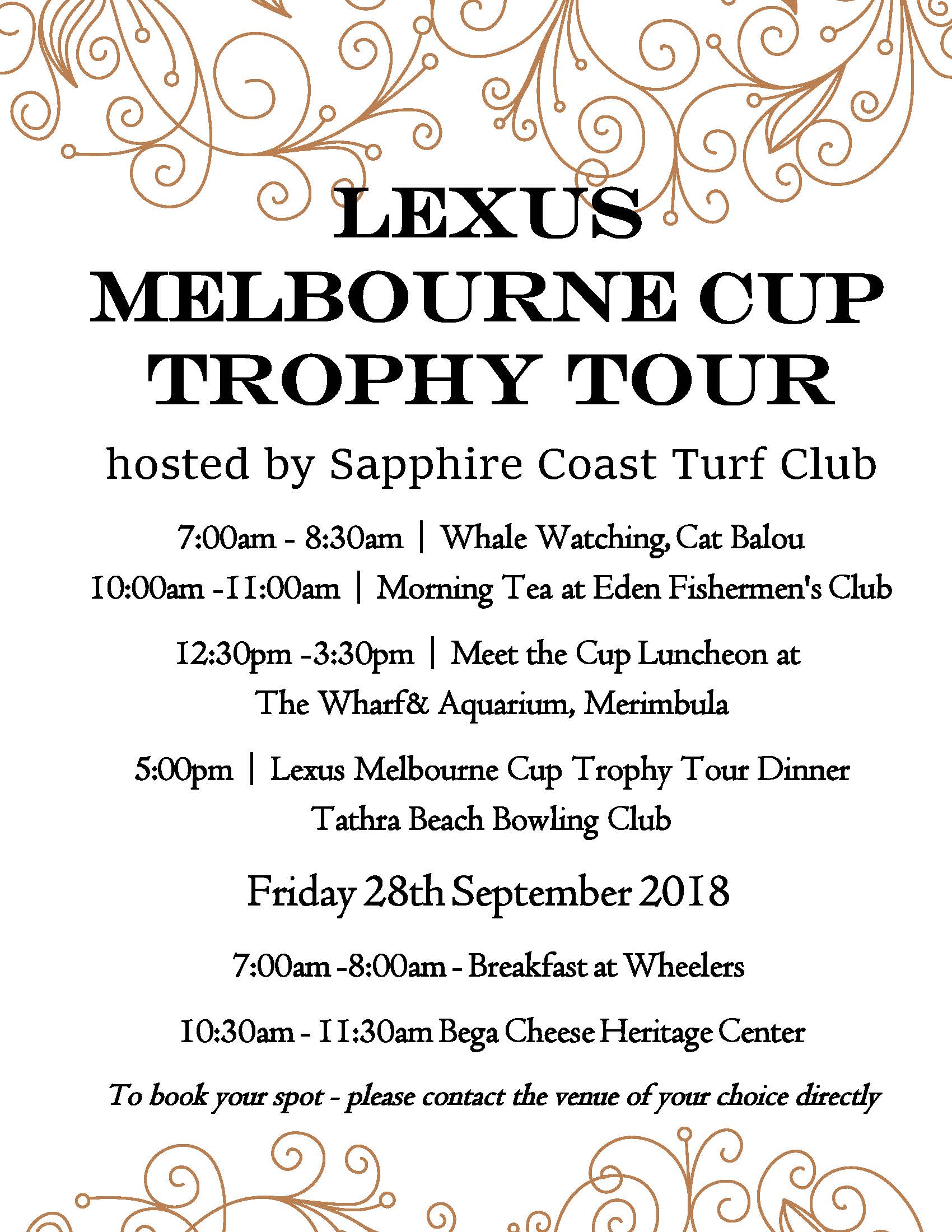 LEXUS
MELBOURNE CUP
TROPHY TOUR

hosted by Sapphire Coast Turf Club

7:00am - 8:30am | Whale Watching, Cat Balou

10:00am -11:00am | Morning Tea at Eden Fishermen's Club

12:30pm -3:30pm | Meet the Cup Luncheon at The Wharf& Aquarium, Merimbula

5:00pm | Lexus Melbourne Cup Trophy Tour Dinner Tathra Beach Bowling Club

Friday 28th September 2018

7:00am -8:00am - Breakfast at Wheelers

10:30am - 11:30am Bega Cheese Heritage Center

To book your spot - please contact the venue of your choice directly